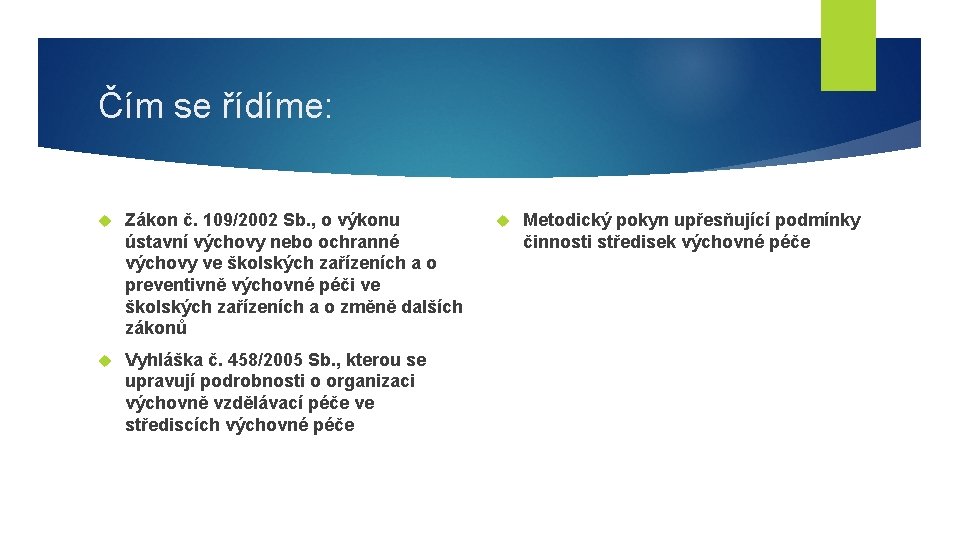 Čím se řídíme:

Zákon č. 109/2002 Sb., o výkonu ústavní výchovy nebo ochranné výchovy ve školských zařízeních a o preventivně výchovné péči ve školských zařízeních a o změně dalších zákonů

Vyhláška č. 458/2005 Sb., kterou se upravují podrobnosti o organizaci výchovně vzdělávací péče ve střediscích výchovné péče

Metodický pokyn upřesňující podmínky činnosti středisek výchovné péče